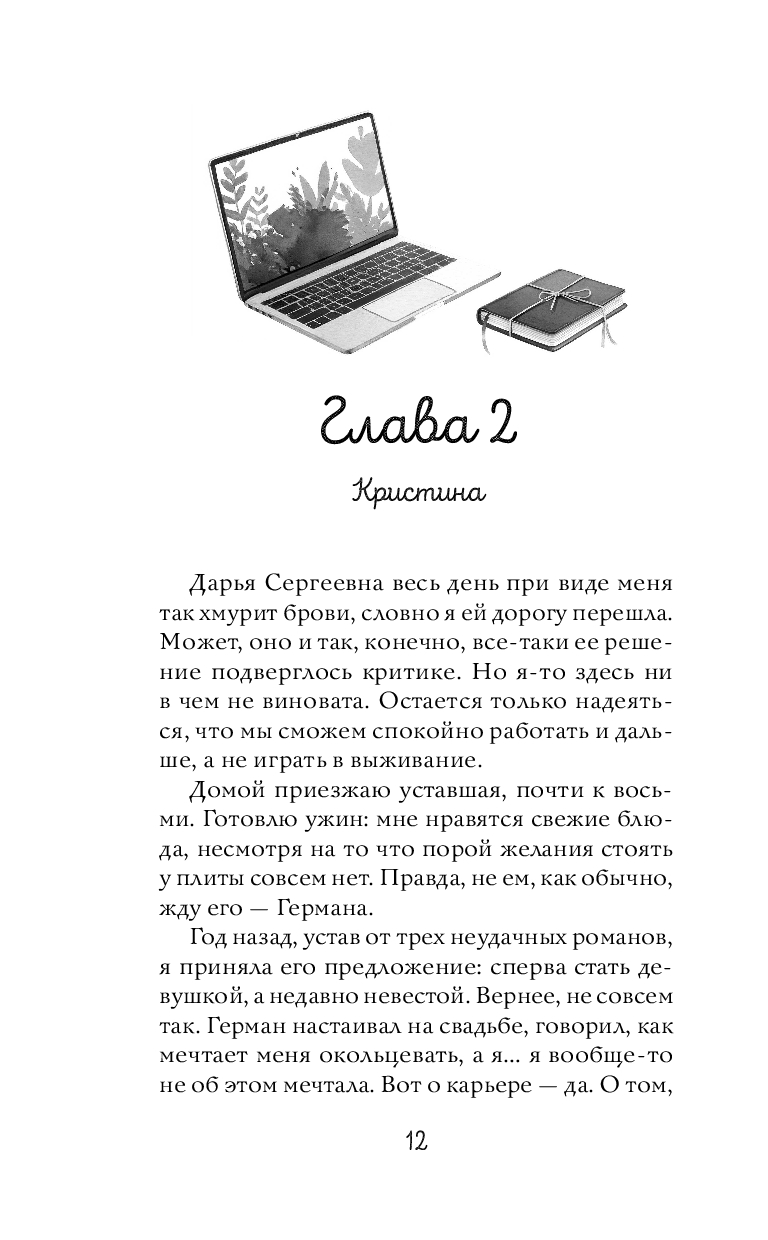 Глава 2

Кристина

Дарья Сергеевна весь день при виде меня так хмурит брови, словно я ей дорогу перешла. Может, оно и так, конечно, все-таки ее решение подверглось критике. Но я-то здесь ни в чем не виновата. Остается только надеяться, что мы сможем спокойно работать и дальше, а не играть в выживание.

Домой приезжаю уставшая, почти к восьми. Готовлю ужин: мне нравятся свежие блюда, несмотря на то что порой желания стоять у плиты совсем нет. Правда, не ем, как обычно, жду его — Германа.

Год назад, устав от трех неудачных романов, я приняла его предложение: сперва стать девушкой, а недавно невестой. Вернее, не совсем так. Герман настаивал на свадьбе, говорил, как мечтает меня окольцевать, а я... я вообще-то не об этом мечтала. Вот о карьере — да. О том,

12